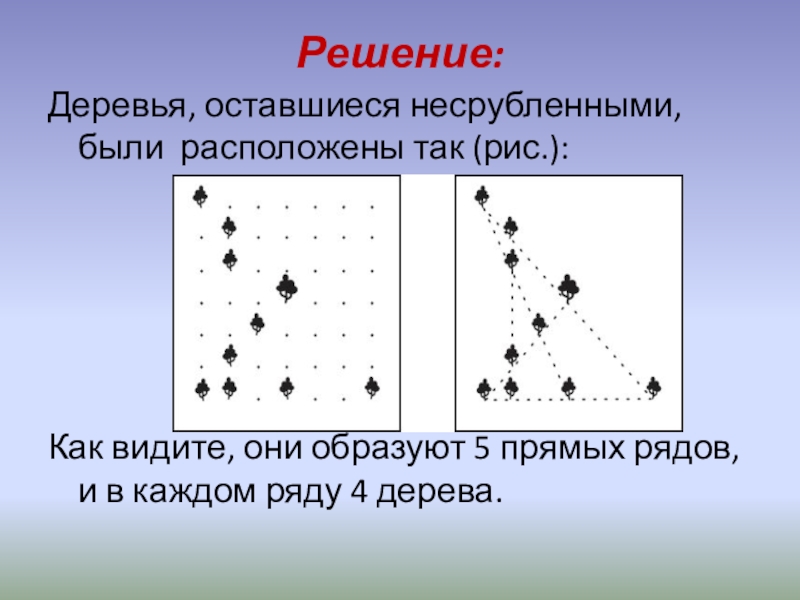 Решение:

Деревья, оставшиеся несрубленными, были расположены так (рис.):

Как видите, они образуют 5 прямых рядов, и в каждом ряду 4 дерева.